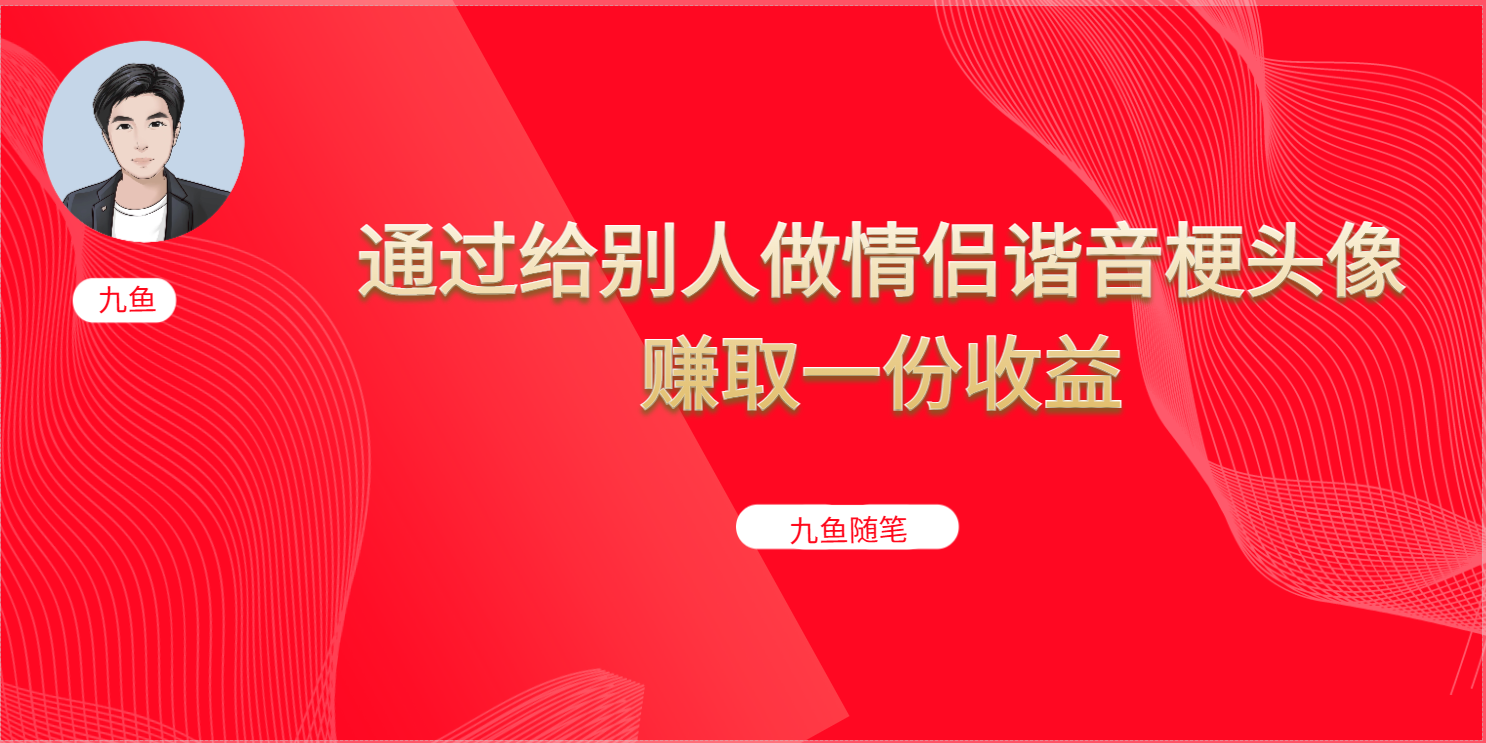 九鱼

通过给别人做情侣谐音梗头像
赚取一份收益

九鱼随笔